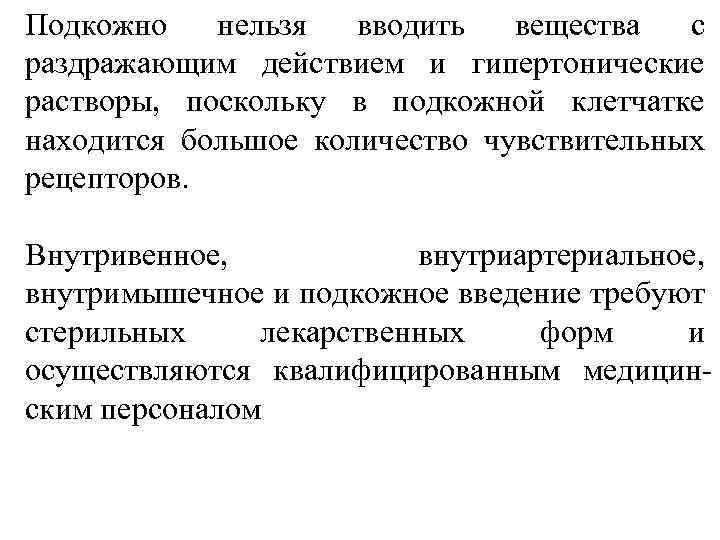 Подкожно нельзя вводить вещества с раздражающим действием и гипертонические растворы, поскольку в подкожной клетчатке находится большое количество чувствительных рецепторов.

Внутривенное, внутриартериальное, внутримышечное и подкожное введение требуют стерильных лекарственных форм и осуществляются квалифицированным медицинским персоналом